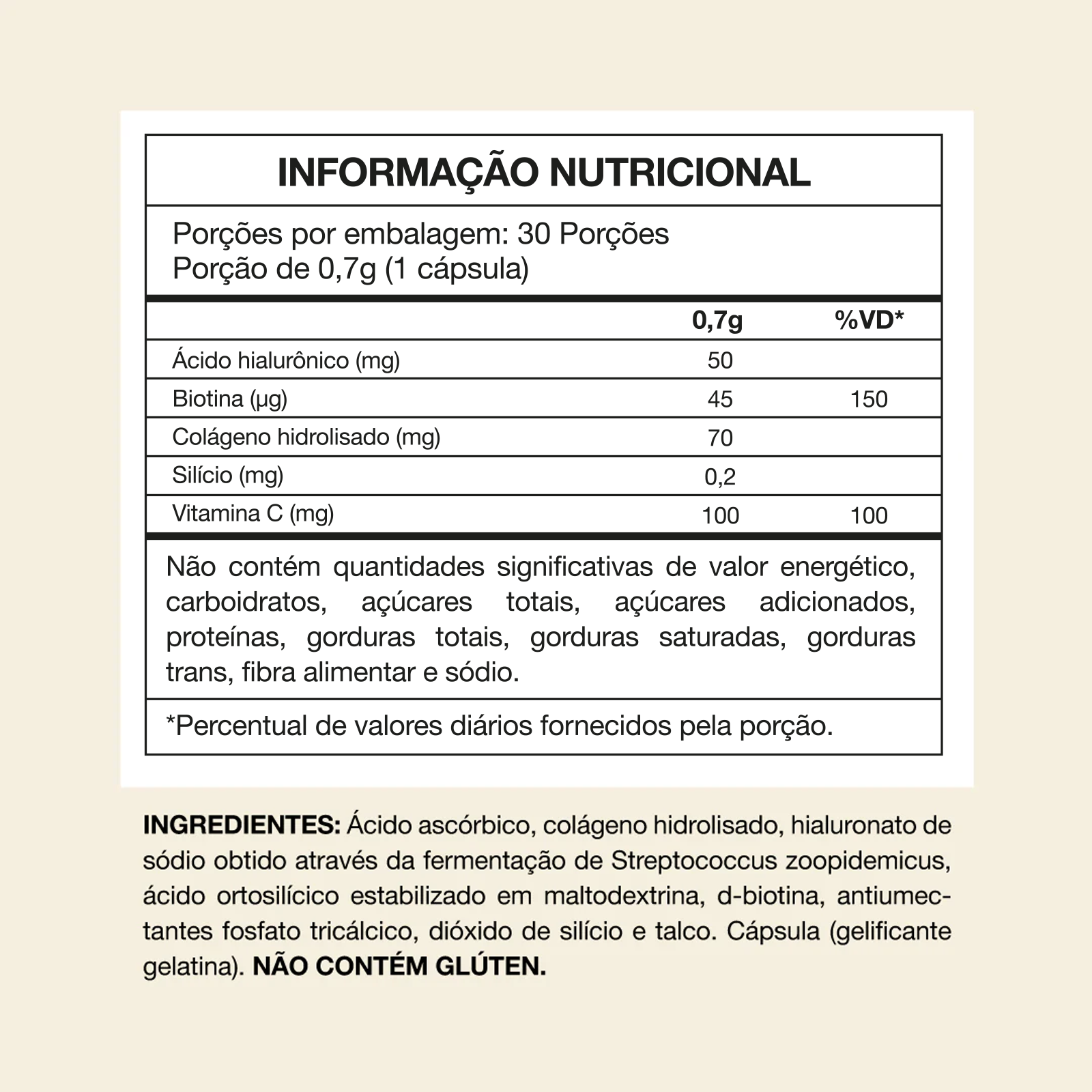 INFORMAÇÃO NUTRICIONAL

Porções por embalagem: 30 Porções
Porção de 0,7g (1 cápsula)

| | 0,7g | %VD* |
|---|---|---|
| Ácido hialurônico (mg) | 50 | |
| Biotina (µg) | 45 | 150 |
| Colágeno hidrolisado (mg) | 70 | |
| Silício (mg) | 0,2 | |
| Vitamina C (mg) | 100 | 100 |

Não contém quantidades significativas de valor energético, carboidratos, açúcares totais, açúcares adicionados, proteínas, gorduras totais, gorduras saturadas, gorduras trans, fibra alimentar e sódio.

*Percentual de valores diários fornecidos pela porção.

INGREDIENTES: Ácido ascórbico, colágeno hidrolisado, hialuronato de sódio obtido através da fermentação de Streptococcus zoopidemicus, ácido ortosilícico estabilizado em maltodextrina, d-biotina, antiumectantes fosfato tricálcico, dióxido de silício e talco. Cápsula (gelificante gelatina). NÃO CONTÉM GLÚTEN.